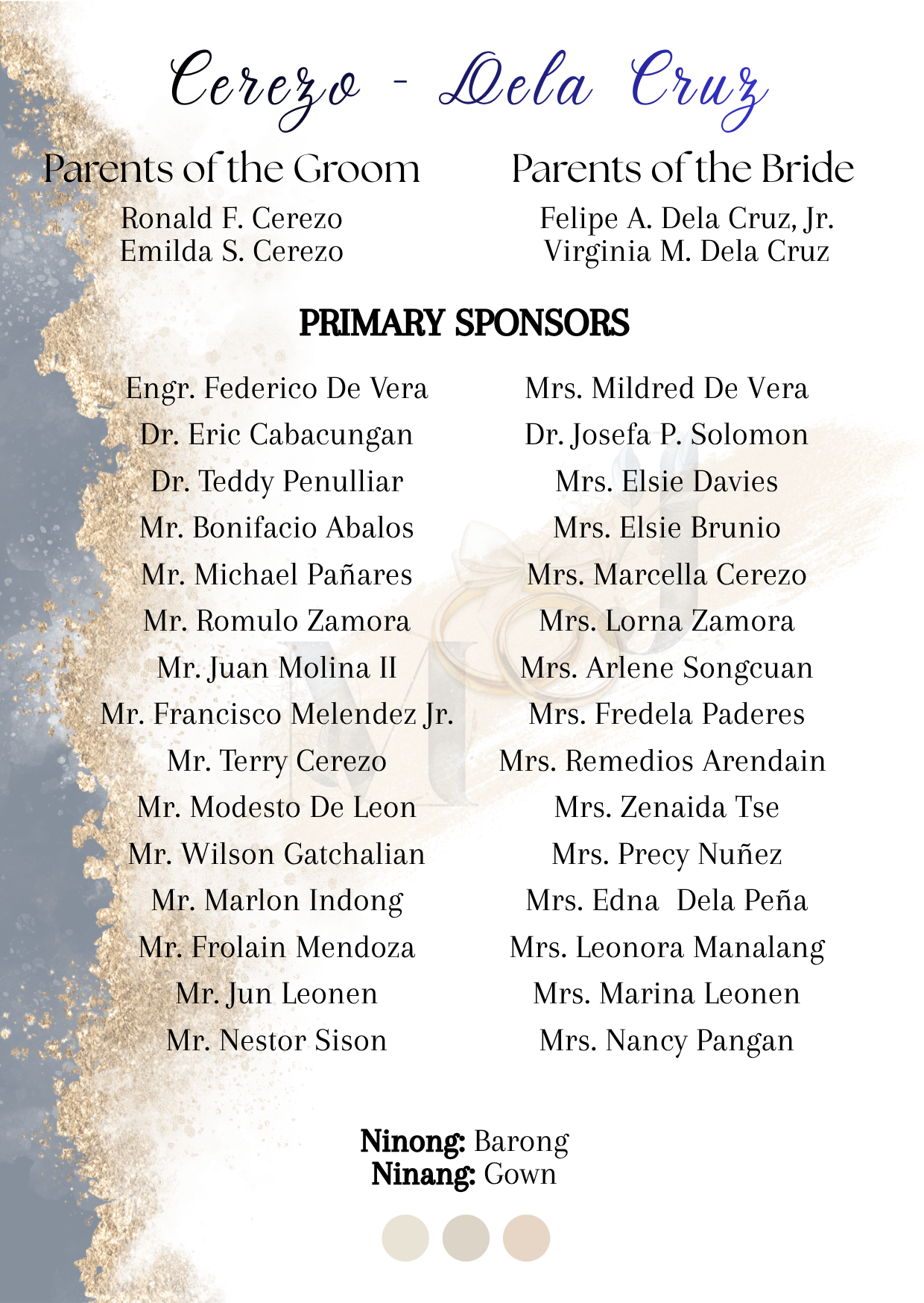 Cerezo - Dela Cruz

Parents of the Groom
Ronald F. Cerezo
Emilda S. Cerezo

Parents of the Bride
Felipe A. Dela Cruz, Jr.
Virginia M. Dela Cruz

PRIMARY SPONSORS

Engr. Federico De Vera
Dr. Eric Cabacungan
Dr. Teddy Penulliar
Mr. Bonifacio Abalos
Mr. Michael Pañares
Mr. Romulo Zamora
Mr. Juan Molina II
Mr. Francisco Melendez Jr.
Mr. Terry Cerezo
Mr. Modesto De Leon
Mr. Wilson Gatchalian
Mr. Marlon Indong
Mr. Frolain Mendoza
Mr. Jun Leonen
Mr. Nestor Sison

Mrs. Mildred De Vera
Dr. Josefa P. Solomon
Mrs. Elsie Davies
Mrs. Elsie Brunio
Mrs. Marcella Cerezo
Mrs. Lorna Zamora
Mrs. Arlene Songcuan
Mrs. Fredela Paderes
Mrs. Remedios Arendain
Mrs. Zenaida Tse
Mrs. Precy Nuñez
Mrs. Edna Dela Peña
Mrs. Leonora Manalang
Mrs. Marina Leonen
Mrs. Nancy Pangan

Ninong: Barong
Ninang: Gown